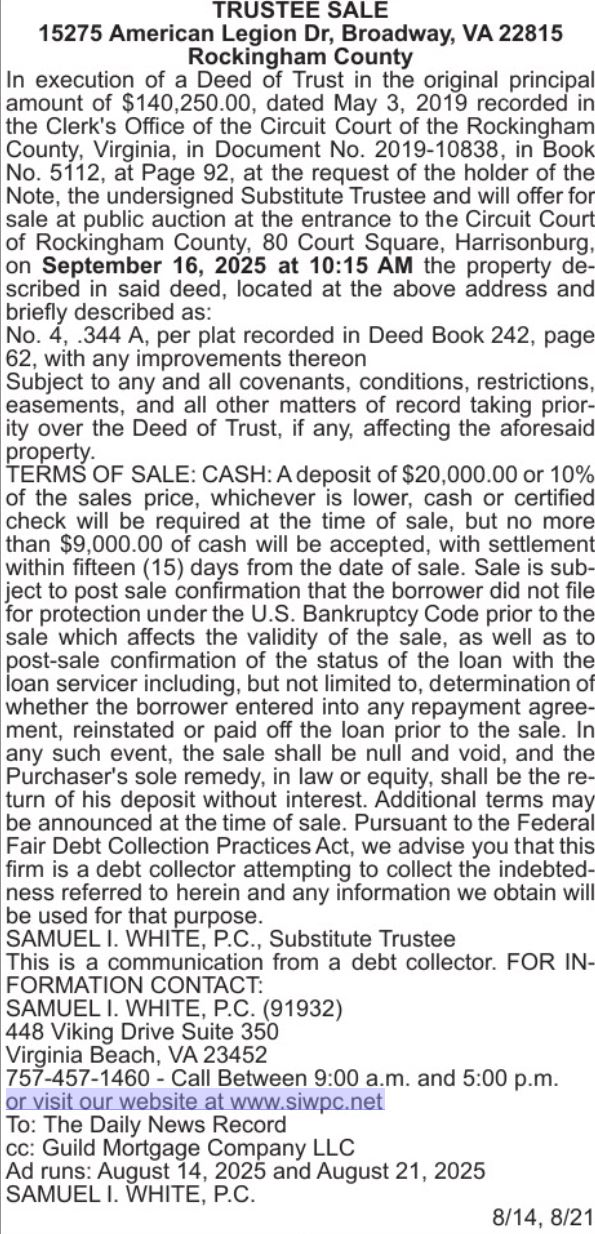 TRUSTEE SALE
15275 American Legion Dr, Broadway, VA 22815
Rockingham County

In execution of a Deed of Trust in the original principal amount of $140,250.00, dated May 3, 2019 recorded in the Clerk's Office of the Circuit Court of the Rockingham County, Virginia, in Document No. 2019-10838, in Book No. 5112, at Page 92, at the request of the holder of the Note, the undersigned Substitute Trustee and will offer for sale at public auction at the entrance to the Circuit Court of Rockingham County, 80 Court Square, Harrisonburg, on September 16, 2025 at 10:15 AM the property described in said deed, located at the above address and briefly described as:
No. 4, .344 A, per plat recorded in Deed Book 242, page 62, with any improvements thereon
Subject to any and all covenants, conditions, restrictions, easements, and all other matters of record taking priority over the Deed of Trust, if any, affecting the aforesaid property.
TERMS OF SALE: CASH: A deposit of $20,000.00 or 10% of the sales price, whichever is lower, cash or certified check will be required at the time of sale, but no more than $9,000.00 of cash will be accepted, with settlement within fifteen (15) days from the date of sale. Sale is subject to post sale confirmation that the borrower did not file for protection under the U.S. Bankruptcy Code prior to the sale which affects the validity of the sale, as well as to post-sale confirmation of the status of the loan with the loan servicer including, but not limited to, determination of whether the borrower entered into any repayment agreement, reinstated or paid off the loan prior to the sale. In any such event, the sale shall be null and void, and the Purchaser's sole remedy, in law or equity, shall be the return of his deposit without interest. Additional terms may be announced at the time of sale. Pursuant to the Federal Fair Debt Collection Practices Act, we advise you that this firm is a debt collector attempting to collect the indebtedness referred to herein and any information we obtain will be used for that purpose.
SAMUEL I. WHITE, P.C., Substitute Trustee
This is a communication from a debt collector. FOR INFORMATION CONTACT:
SAMUEL I. WHITE, P.C. (91932)
448 Viking Drive Suite 350
Virginia Beach, VA 23452
757-457-1460 - Call Between 9:00 a.m. and 5:00 p.m.
or visit our website at www.siwpc.net
To: The Daily News Record
cc: Guild Mortgage Company LLC
Ad runs: August 14, 2025 and August 21, 2025
SAMUEL I. WHITE, P.C.
8/14, 8/21